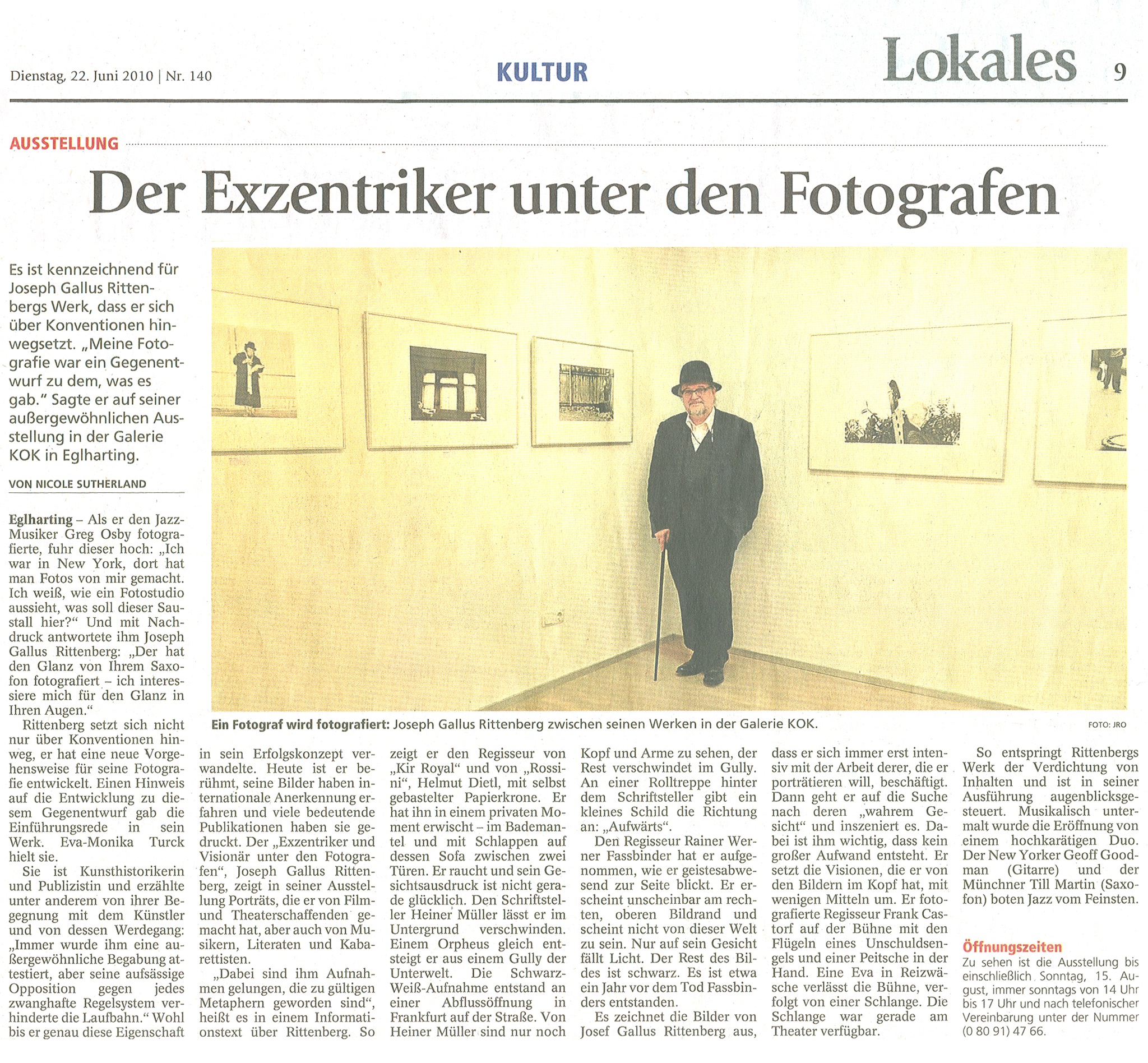 Dienstag, 22. Juni 2010 | Nr. 140

KULTUR

Lokales 9

AUSSTELLUNG

Der Exzentriker unter den Fotografen

Es ist kennzeichnend für Joseph Gallus Rittenbergs Werk, dass er sich über Konventionen hinwegsetzt. „Meine Fotografie war ein Gegenentwurf zu dem, was es gab." Sagte er auf seiner außergewöhnlichen Ausstellung in der Galerie KOK in Eglharting.

VON NICOLE SUTHERLAND

Ein Fotograf wird fotografiert: Joseph Gallus Rittenberg zwischen seinen Werken in der Galerie KOK.

FOTO: JRO

Eglharting – Als er den Jazz-Musiker Greg Osby fotografierte, fuhr dieser hoch: „Ich war in New York, dort hat man Fotos von mir gemacht. Ich weiß, wie ein Fotostudio aussieht, was soll dieser Saustall hier?" Und mit Nachdruck antwortete ihm Joseph Gallus Rittenberg: „Der hat den Glanz von Ihrem Saxofon fotografiert – ich interessiere mich für den Glanz in Ihren Augen."

Rittenberg setzt sich nicht nur über Konventionen hinweg, er hat eine neue Vorgehensweise für seine Fotografie entwickelt. Einen Hinweis auf die Entwicklung zu diesem Gegenentwurf gab die Einführungsrede in sein Werk. Eva-Monika Turck hielt sie.

Sie ist Kunsthistorikerin und Publizistin und erzählte unter anderem von ihrer Begegnung mit dem Künstler und von dessen Werdegang: „Immer wurde ihm eine außergewöhnliche Begabung attestiert, aber seine aufsässige Opposition gegen jedes zwanghafte Regelsystem verhinderte die Laufbahn." Wohl bis er genau diese Eigenschaft in sein Erfolgskonzept verwandelte. Heute ist er berühmt, seine Bilder haben internationale Anerkennung erfahren und viele bedeutende Publikationen haben sie gedruckt. Der „Exzentriker und Visionär unter den Fotografen", Joseph Gallus Rittenberg, zeigt in seiner Ausstellung Porträts, die er von Film- und Theaterschaffenden gemacht hat, aber auch von Musikern, Literaten und Kabarettisten.

„Dabei sind ihm Aufnahmen gelungen, die zu gültigen Metaphern geworden sind", heißt es in einem Informationstext über Rittenberg. So zeigt er den Regisseur von „Kir Royal" und von „Rossini", Helmut Dietl, mit selbst gebastelter Papierkrone. Er hat ihn in einem privaten Moment erwischt – im Bademantel und mit Schlappen auf dessen Sofa zwischen zwei Türen. Er raucht und sein Gesichtsausdruck ist nicht gerade glücklich. Den Schriftsteller Heiner Müller lässt er im Untergrund verschwinden. Einem Orpheus gleich entsteigt er aus einem Gully der Unterwelt. Die Schwarz-Weiß-Aufnahme entstand an einer Abflussöffnung in Frankfurt auf der Straße. Von Heiner Müller sind nur noch Kopf und Arme zu sehen, der Rest verschwindet im Gully. An einer Rolltreppe hinter dem Schriftsteller gibt ein kleines Schild die Richtung an: „Aufwärts".

Den Regisseur Rainer Werner Fassbinder hat er aufgenommen, wie er geistesabwesend zur Seite blickt. Er erscheint unscheinbar am rechten, oberen Bildrand und scheint nicht von dieser Welt zu sein. Nur auf sein Gesicht fällt Licht. Der Rest des Bildes ist schwarz. Es ist etwa ein Jahr vor dem Tod Fassbinders entstanden.

Es zeichnet die Bilder von Josef Gallus Rittenberg aus, dass er sich immer erst intensiv mit der Arbeit derer, die er porträtieren will, beschäftigt. Dann geht er auf die Suche nach deren „wahrem Gesicht" und inszeniert es. Dabei ist ihm wichtig, dass kein großer Aufwand entsteht. Er setzt die Visionen, die er von den Bildern im Kopf hat, mit wenigen Mitteln um. Er fotografierte Regisseur Frank Castorf auf der Bühne mit den Flügeln eines Unschuldsengels und einer Peitsche in der Hand. Eine Eva in Reizwäsche verlässt die Bühne, verfolgt von einer Schlange. Die Schlange war gerade am Theater verfügbar.

So entspringt Rittenbergs Werk der Verdichtung von Inhalten und ist in seiner Ausführung augenblicksgesteuert. Musikalisch untermalt wurde die Eröffnung von einem hochkarätigen Duo. Der New Yorker Geoff Goodman (Gitarre) und der Münchner Till Martin (Saxofon) boten Jazz vom Feinsten.

Öffnungszeiten
Zu sehen ist die Ausstellung bis einschließlich Sonntag, 15. August, immer sonntags von 14 Uhr bis 17 Uhr und nach telefonischer Vereinbarung unter der Nummer (0 80 91) 47 66.